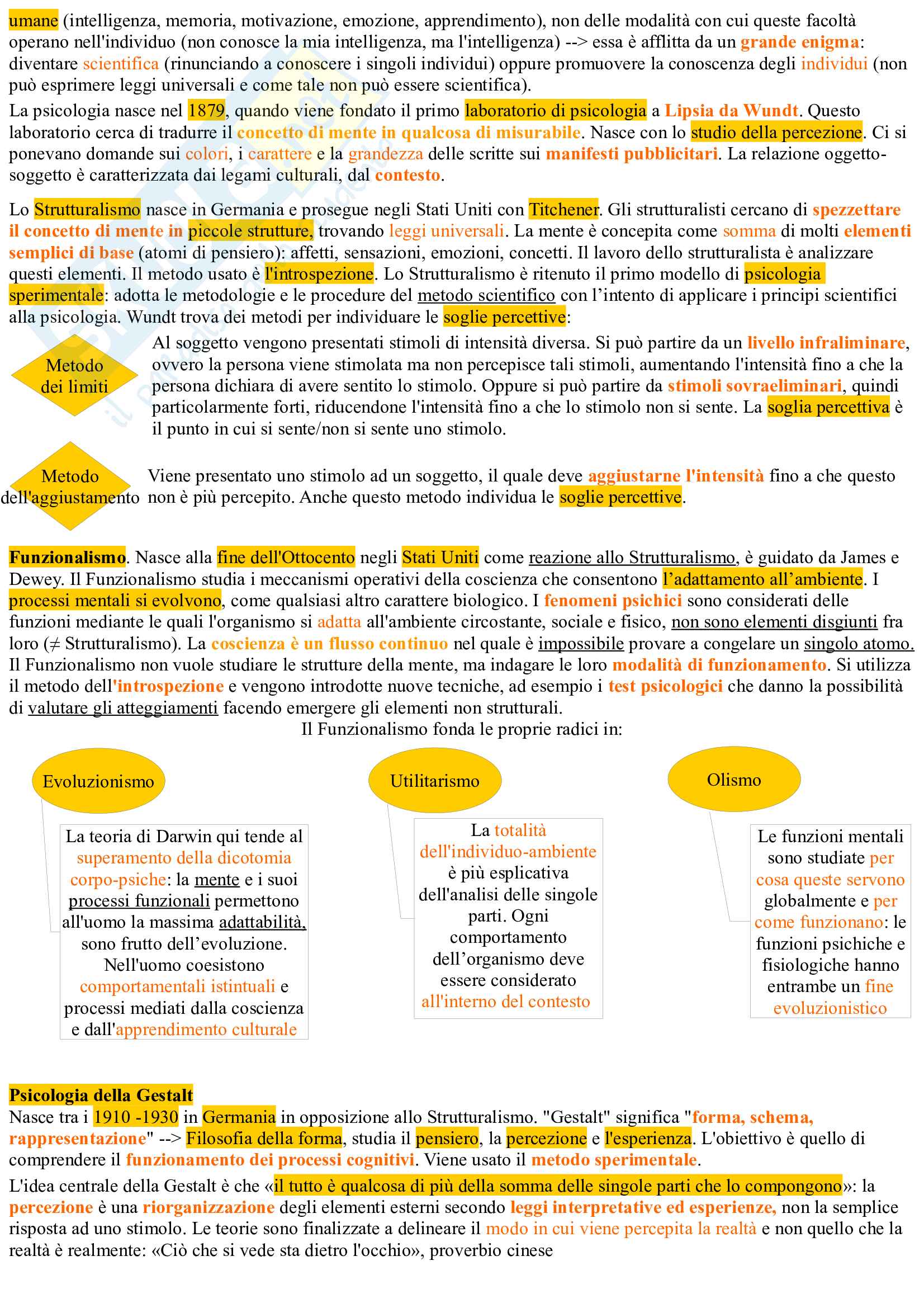 umane (intelligenza, memoria, motivazione, emozione, apprendimento), non delle modalità con cui queste facoltà operano nell'individuo (non conosce la mia intelligenza, ma l'intelligenza) --> essa è afflitta da un grande enigma: diventare scientifica (rinunciando a conoscere i singoli individui) oppure promuovere la conoscenza degli individui (non può esprimere leggi universali e come tale non può essere scientifica).

La psicologia nasce nel 1879, quando viene fondato il primo laboratorio di psicologia a Lipsia da Wundt. Questo laboratorio cerca di tradurre il concetto di mente in qualcosa di misurabile. Nasce con lo studio della percezione. Ci si ponevano domande sui colori, i carattere e la grandezza delle scritte sui manifesti pubblicitari. La relazione oggetto-soggetto è caratterizzata dai legami culturali, dal contesto.

Lo Strutturalismo nasce in Germania e prosegue negli Stati Uniti con Titchener. Gli strutturalisti cercano di spezzettare il concetto di mente in piccole strutture, trovando leggi universali. La mente è concepita come somma di molti elementi semplici di base (atomi di pensiero): affetti, sensazioni, emozioni, concetti. Il lavoro dello strutturalista è analizzare questi elementi. Il metodo usato è l'introspezione. Lo Strutturalismo è ritenuto il primo modello di psicologia sperimentale: adotta le metodologie e le procedure del metodo scientifico con l'intento di applicare i principi scientifici alla psicologia. Wundt trova dei metodi per individuare le soglie percettive:

Metodo dei limiti

Al soggetto vengono presentati stimoli di intensità diversa. Si può partire da un livello infraliminare, ovvero la persona viene stimolata ma non percepisce tali stimoli, aumentando l'intensità fino a che la persona dichiara di avere sentito lo stimolo. Oppure si può partire da stimoli sovraeliminari, quindi particolarmente forti, riducendone l'intensità fino a che lo stimolo non si sente. La soglia percettiva è il punto in cui si sente/non si sente uno stimolo.

Metodo dell'aggiustamento

Viene presentato uno stimolo ad un soggetto, il quale deve aggiustarne l'intensità fino a che questo non è più percepito. Anche questo metodo individua le soglie percettive.

Funzionalismo. Nasce alla fine dell'Ottocento negli Stati Uniti come reazione allo Strutturalismo, è guidato da James e Dewey. Il Funzionalismo studia i meccanismi operativi della coscienza che consentono l'adattamento all'ambiente. I processi mentali si evolvono, come qualsiasi altro carattere biologico. I fenomeni psichici sono considerati delle funzioni mediante le quali l'organismo si adatta all'ambiente circostante, sociale e fisico, non sono elementi disgiunti fra loro (≠ Strutturalismo). La coscienza è un flusso continuo nel quale è impossibile provare a congelare un singolo atomo. Il Funzionalismo non vuole studiare le strutture della mente, ma indagare le loro modalità di funzionamento. Si utilizza il metodo dell'introspezione e vengono introdotte nuove tecniche, ad esempio i test psicologici che danno la possibilità di valutare gli atteggiamenti facendo emergere gli elementi non strutturali.

Il Funzionalismo fonda le proprie radici in:

Evoluzionismo

La teoria di Darwin qui tende al superamento della dicotomia corpo-psiche: la mente e i suoi processi funzionali permettono all'uomo la massima adattabilità, sono frutto dell'evoluzione. Nell'uomo coesistono comportamentali istintuali e processi mediati dalla coscienza e dall'apprendimento culturale

Utilitarismo

La totalità dell'individuo-ambiente è più esplicativa dell'analisi delle singole parti. Ogni comportamento dell'organismo deve essere considerato all'interno del contesto

Olismo

Le funzioni mentali sono studiate per cosa queste servono globalmente e per come funzionano: le funzioni psichiche e fisiologiche hanno entrambe un fine evoluzionistico

Psicologia della Gestalt
Nasce tra i 1910 -1930 in Germania in opposizione allo Strutturalismo. "Gestalt" significa "forma, schema, rappresentazione" --> Filosofia della forma, studia il pensiero, la percezione e l'esperienza. L'obiettivo è quello di comprendere il funzionamento dei processi cognitivi. Viene usato il metodo sperimentale.

L'idea centrale della Gestalt è che «il tutto è qualcosa di più della somma delle singole parti che lo compongono»: la percezione è una riorganizzazione degli elementi esterni secondo leggi interpretative ed esperienze, non la semplice risposta ad uno stimolo. Le teorie sono finalizzate a delineare il modo in cui viene percepita la realtà e non quello che la realtà è realmente: «Ciò che si vede sta dietro l'occhio», proverbio cinese